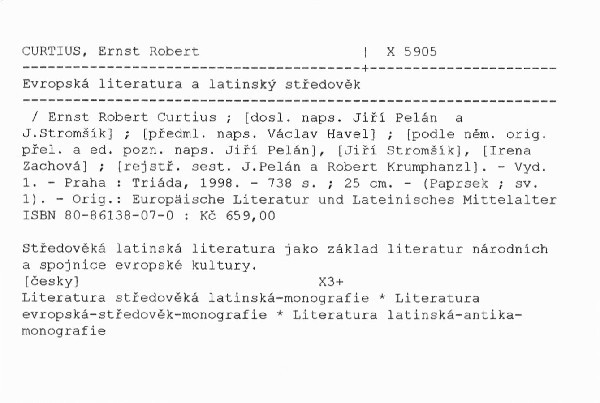 CURTIUS, Ernst Robert | X 5905

Evropská literatura a latinský středověk

/ Ernst Robert Curtius ; [dosl. naps. Jiří Pelán a J.Stromšík] ; [předml. naps. Václav Havel] ; [podle něm. orig. přel. a ed. pozn. naps. Jiří Pelán], [Jiří Stromšík], [Irena Zachová] ; [rejstř. sest. J.Pelán a Robert Krumphanzl]. - Vyd. 1. - Praha : Triáda, 1998. - 738 s. ; 25 cm. - (Paprsek ; sv. 1). - Orig.: Europäische Literatur und Lateinisches Mittelalter ISBN 80-86138-07-0 : Kč 659,00

Středověká latinská literatura jako základ literatur národních a spojnice evropské kultury.
[česky] X3+
Literatura středověká latinská-monografie * Literatura evropská-středověk-monografie * Literatura latinská-antika-monografie